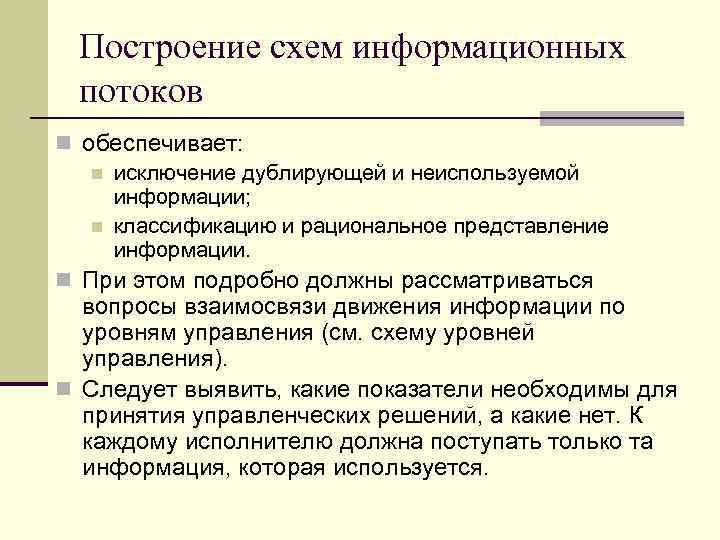 Построение схем информационных потоков

обеспечивает:

исключение дублирующей и неиспользуемой информации;

классификацию и рациональное представление информации.

При этом подробно должны рассматриваться вопросы взаимосвязи движения информации по уровням управления (см. схему уровней управления).

Следует выявить, какие показатели необходимы для принятия управленческих решений, а какие нет. К каждому исполнителю должна поступать только та информация, которая используется.